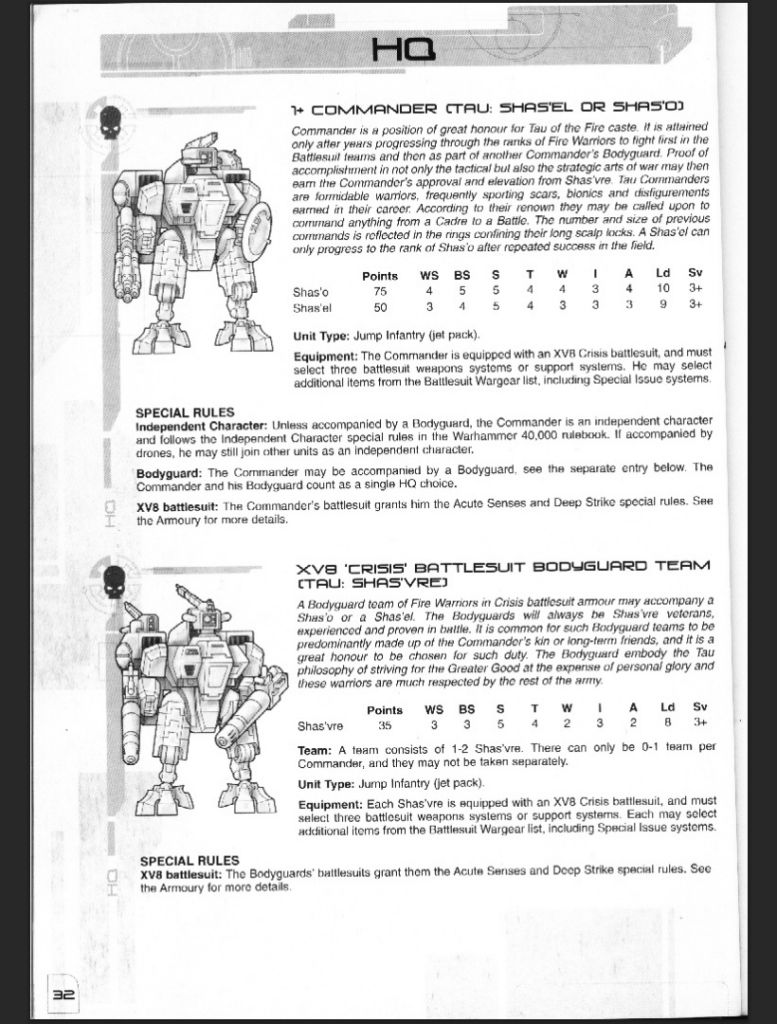 HQ

1+ COMMANDER (TAU: SHAS'EL OR SHAS'O)

Commander is a position of great honour for Tau of the Fire caste. It is attained only after years progressing through the ranks of Fire Warriors to fight first in the Battlesuit teams and then as part of another Commander's Bodyguard. Proof of accomplishment in not only the tactical but also the strategic arts of war may then earn the Commander's approval and elevation from Shas'vre. Tau Commanders are formidable warriors, frequently sporting scars, bionics and disfigurements earned in their career. According to their renown they may be called upon to command anything from a Cadre to a Battle. The number and size of previous commands is reflected in the rings confining their long scalp locks. A Shas'el can only progress to the rank of Shas'o after repeated success in the field.

| | Points | WS | BS | S | T | W | I | A | Ld | Sv |
|---|---|---|---|---|---|---|---|---|---|---|
| Shas'o | 75 | 4 | 5 | 5 | 4 | 4 | 3 | 4 | 10 | 3+ |
| Shas'el | 50 | 3 | 4 | 5 | 4 | 3 | 3 | 3 | 9 | 3+ |

Unit Type: Jump Infantry (jet pack).

Equipment: The Commander is equipped with an XV8 Crisis battlesuit, and must select three battlesuit weapons systems or support systems. He may select additional items from the Battlesuit Wargear list, including Special Issue systems.

SPECIAL RULES
Independent Character: Unless accompanied by a Bodyguard, the Commander is an independent character and follows the Independent Character special rules in the Warhammer 40,000 rulebook. If accompanied by drones, he may still join other units as an independent character.

Bodyguard: The Commander may be accompanied by a Bodyguard, see the separate entry below. The Commander and his Bodyguard count as a single HQ choice.

XV8 battlesuit: The Commander's battlesuit grants him the Acute Senses and Deep Strike special rules. See the Armoury for more details.

XV8 'CRISIS' BATTLESUIT BODYGUARD TEAM (TAU: SHAS'VRE)

A Bodyguard team of Fire Warriors in Crisis battlesuit armour may accompany a Shas'o or a Shas'el. The Bodyguards will always be Shas'vre veterans, experienced and proven in battle. It is common for such Bodyguard teams to be predominantly made up of the Commander's kin or long-term friends, and it is a great honour to be chosen for such duty. The Bodyguard embody the Tau philosophy of striving for the Greater Good at the expense of personal glory and these warriors are much respected by the rest of the army.

| | Points | WS | BS | S | T | W | I | A | Ld | Sv |
|---|---|---|---|---|---|---|---|---|---|---|
| Shas'vre | 35 | 3 | 3 | 5 | 4 | 2 | 3 | 2 | 8 | 3+ |

Team: A team consists of 1-2 Shas'vre. There can only be 0-1 team per Commander, and they may not be taken separately.

Unit Type: Jump Infantry (jet pack).

Equipment: Each Shas'vre is equipped with an XV8 Crisis battlesuit, and must select three battlesuit weapons systems or support systems. Each may select additional items from the Battlesuit Wargear list, including Special Issue systems.

SPECIAL RULES
XV8 battlesuit: The Bodyguards' battlesuits grant them the Acute Senses and Deep Strike special rules. See the Armoury for more details.

32